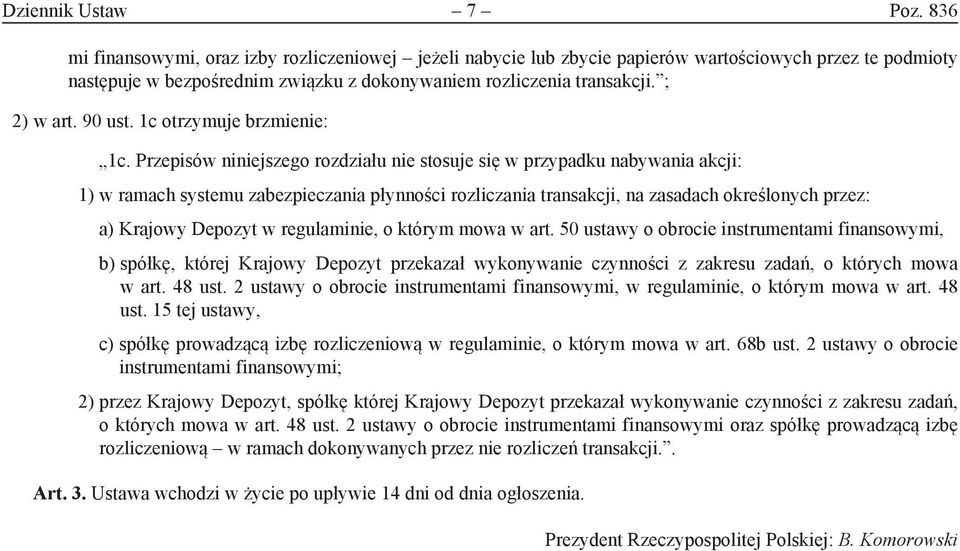 Dziennik Ustaw – 7 – Poz. 836

mi finansowymi, oraz izby rozliczeniowej – jeżeli nabycie lub zbycie papierów wartościowych przez te podmioty następuje w bezpośrednim związku z dokonywaniem rozliczenia transakcji.”;

2) w art. 90 ust. 1c otrzymuje brzmienie:

„1c. Przepisów niniejszego rozdziału nie stosuje się w przypadku nabywania akcji:

1) w ramach systemu zabezpieczania płynności rozliczania transakcji, na zasadach określonych przez:

a) Krajowy Depozyt w regulaminie, o którym mowa w art. 50 ustawy o obrocie instrumentami finansowymi,

b) spółkę, której Krajowy Depozyt przekazał wykonywanie czynności z zakresu zadań, o których mowa w art. 48 ust. 2 ustawy o obrocie instrumentami finansowymi, w regulaminie, o którym mowa w art. 48 ust. 15 tej ustawy,

c) spółkę prowadzącą izbę rozliczeniową w regulaminie, o którym mowa w art. 68b ust. 2 ustawy o obrocie instrumentami finansowymi;

2) przez Krajowy Depozyt, spółkę której Krajowy Depozyt przekazał wykonywanie czynności z zakresu zadań, o których mowa w art. 48 ust. 2 ustawy o obrocie instrumentami finansowymi oraz spółkę prowadzącą izbę rozliczeniową – w ramach dokonywanych przez nie rozliczeń transakcji.”.

Art. 3. Ustawa wchodzi w życie po upływie 14 dni od dnia ogłoszenia.

Prezydent Rzeczypospolitej Polskiej: B. Komorowski